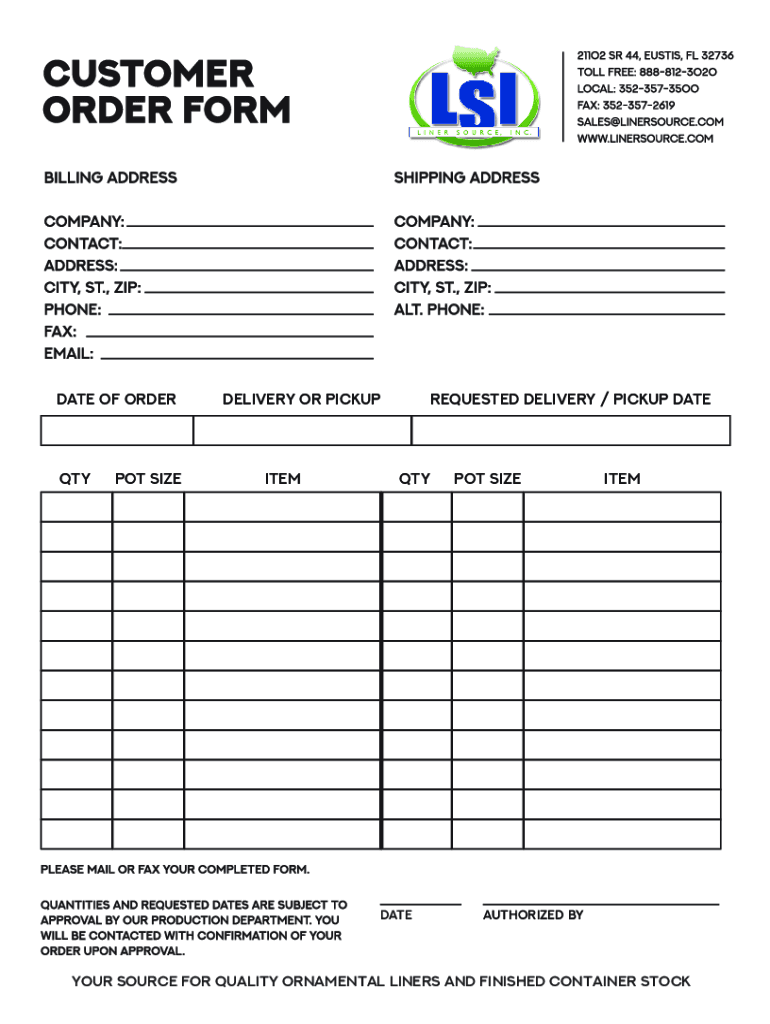 CUSTOMER ORDER FORM

LSI
LINER SOURCE, INC.

21102 SR 44, EUSTIS, FL 32736
TOLL FREE: 888-812-3020
LOCAL: 352-357-3500
FAX: 352-357-2619
SALES@LINERSOURCE.COM
WWW.LINERSOURCE.COM

BILLING ADDRESS

COMPANY:
CONTACT:
ADDRESS:
CITY, ST., ZIP:
PHONE:
FAX:
EMAIL:

SHIPPING ADDRESS

COMPANY:
CONTACT:
ADDRESS:
CITY, ST., ZIP:
ALT. PHONE:

| DATE OF ORDER | DELIVERY OR PICKUP | REQUESTED DELIVERY / PICKUP DATE |
|---|---|---|
| | | |

| QTY | POT SIZE | ITEM | QTY | POT SIZE | ITEM |
|---|---|---|---|---|---|
| | | | | | |
| | | | | | |
| | | | | | |
| | | | | | |
| | | | | | |
| | | | | | |
| | | | | | |
| | | | | | |
| | | | | | |
| | | | | | |
| | | | | | |
| | | | | | |

PLEASE MAIL OR FAX YOUR COMPLETED FORM.

QUANTITIES AND REQUESTED DATES ARE SUBJECT TO APPROVAL BY OUR PRODUCTION DEPARTMENT. YOU WILL BE CONTACTED WITH CONFIRMATION OF YOUR ORDER UPON APPROVAL.

DATE

AUTHORIZED BY

YOUR SOURCE FOR QUALITY ORNAMENTAL LINERS AND FINISHED CONTAINER STOCK